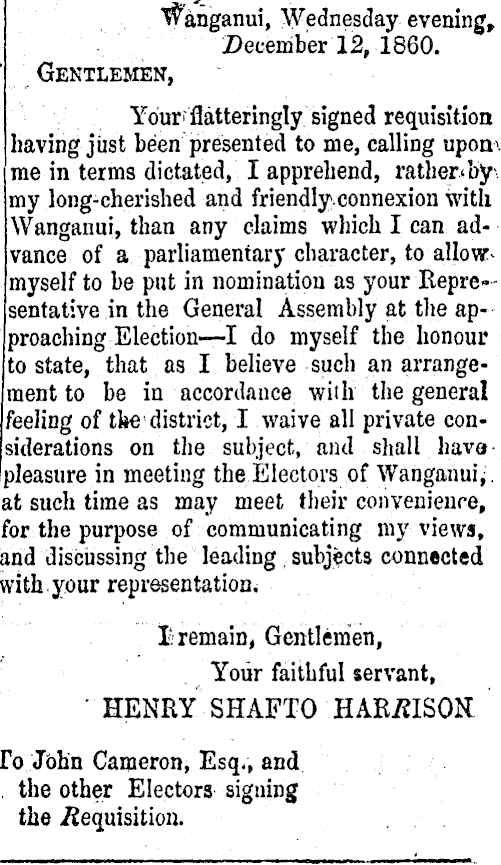 Wanganui, Wednesday evening, December 12, 1860.

GENTLEMEN,

Your flatteringly signed requisition having just been presented to me, calling upon me in terms dictated, I apprehend, rather by my long-cherished and friendly connexion with Wanganui, than any claims which I can advance of a parliamentary character, to allow myself to be put in nomination as your Representative in the General Assembly at the approaching Election—I do myself the honour to state, that as I believe such an arrangement to be in accordance with the general feeling of the district, I waive all private considerations on the subject, and shall have pleasure in meeting the Electors of Wanganui, at such time as may meet their convenience, for the purpose of communicating my views, and discussing the leading subjects connected with your representation.

I remain, Gentlemen,
Your faithful servant,
HENRY SHAFTO HARRISON

To John Cameron, Esq., and the other Electors signing the Requisition.